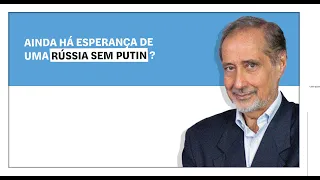 AINDA HÁ ESPERANÇA DE UMA RÚSSIA SEM PUTIN ?